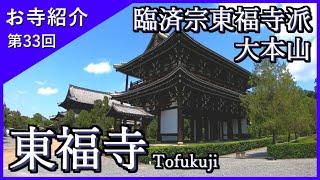 お寺紹介
第33回

臨済宗東福寺派
大本山

東福寺
Tofukuji